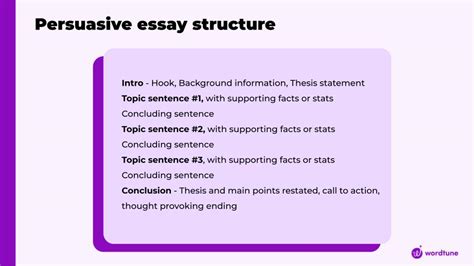 Persuasive essay structure

Intro - Hook, Background information, Thesis statement
Topic sentence #1, with supporting facts or stats
Concluding sentence
Topic sentence #2, with supporting facts or stats
Concluding sentence
Topic sentence #3, with supporting facts or stats
Concluding sentence
Conclusion - Thesis and main points restated, call to action, thought provoking ending

wordtune